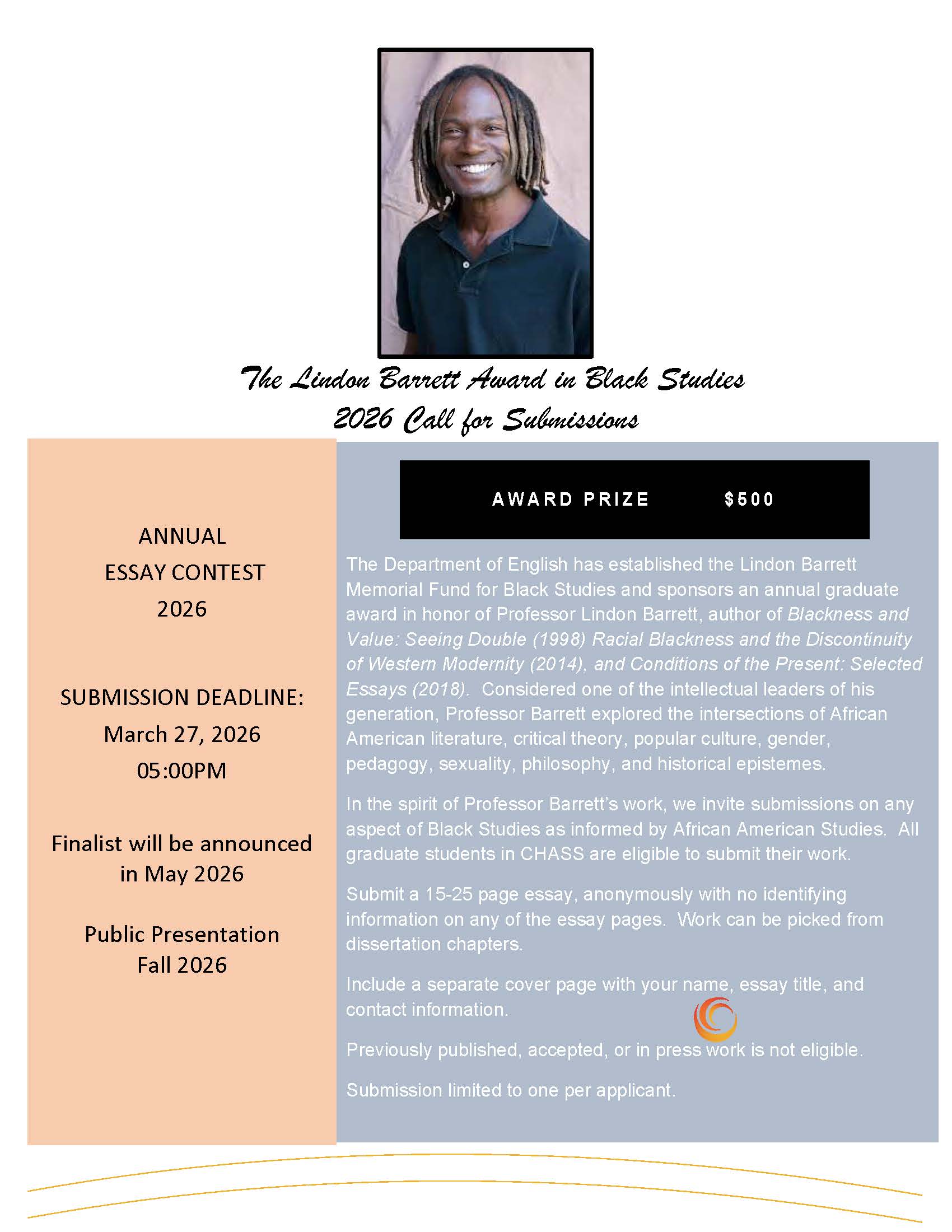 The Lindon Barrett Award in Black Studies
2026 Call for Submissions

ANNUAL
ESSAY CONTEST
2026

SUBMISSION DEADLINE:
March 27, 2026
05:00PM

Finalist will be announced in May 2026

Public Presentation
Fall 2026

AWARD PRIZE $500

The Department of English has established the Lindon Barrett Memorial Fund for Black Studies and sponsors an annual graduate award in honor of Professor Lindon Barrett, author of Blackness and Value: Seeing Double (1998) Racial Blackness and the Discontinuity of Western Modernity (2014), and Conditions of the Present: Selected Essays (2018). Considered one of the intellectual leaders of his generation, Professor Barrett explored the intersections of African American literature, critical theory, popular culture, gender, pedagogy, sexuality, philosophy, and historical epistemes.

In the spirit of Professor Barrett's work, we invite submissions on any aspect of Black Studies as informed by African American Studies. All graduate students in CHASS are eligible to submit their work.

Submit a 15-25 page essay, anonymously with no identifying information on any of the essay pages. Work can be picked from dissertation chapters.

Include a separate cover page with your name, essay title, and contact information.

Previously published, accepted, or in press work is not eligible.

Submission limited to one per applicant.